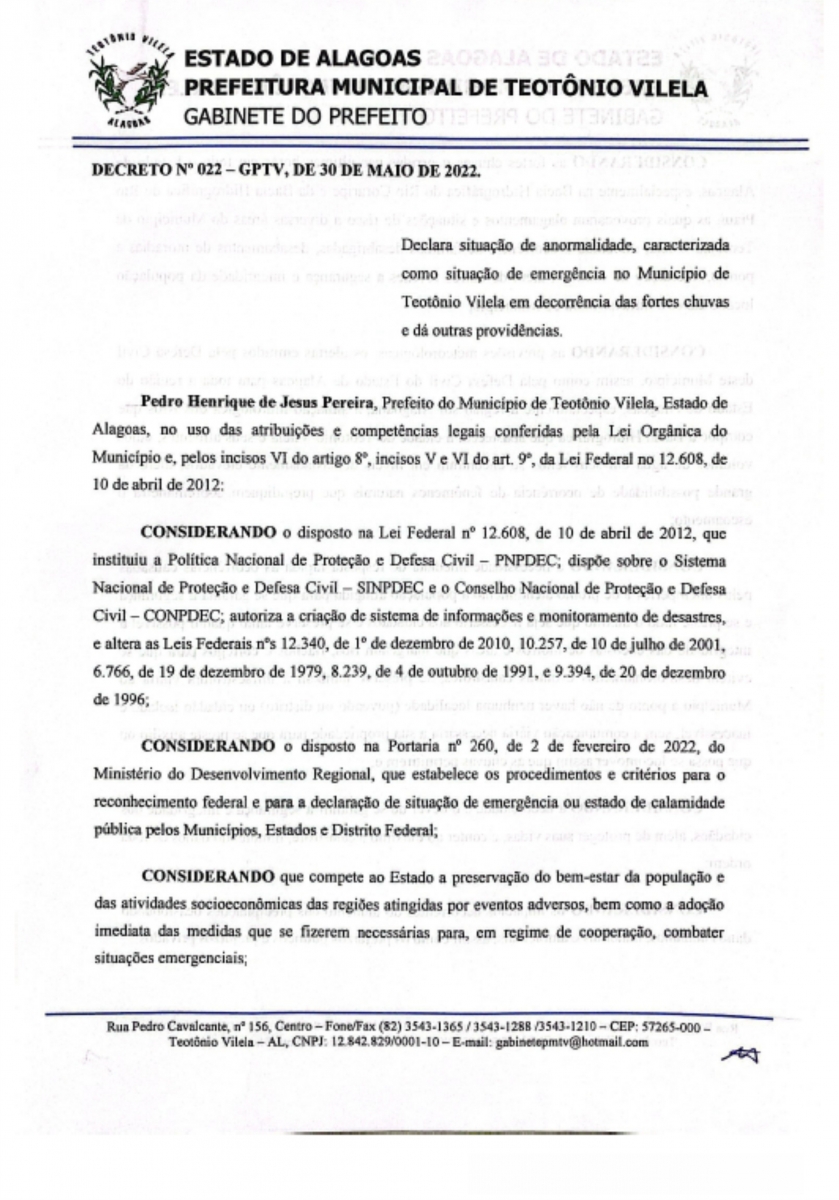 TEOTÔNIO VILELA
ALAGOAS

ESTADO DE ALAGOAS
PREFEITURA MUNICIPAL DE TEOTÔNIO VILELA
GABINETE DO PREFEITO

DECRETO Nº 022 – GPTV, DE 30 DE MAIO DE 2022.

Declara situação de anormalidade, caracterizada como situação de emergência no Município de Teotônio Vilela em decorrência das fortes chuvas e dá outras providências.

Pedro Henrique de Jesus Pereira, Prefeito do Município de Teotônio Vilela, Estado de Alagoas, no uso das atribuições e competências legais conferidas pela Lei Orgânica do Município e, pelos incisos VI do artigo 8º, incisos V e VI do art. 9º, da Lei Federal no 12.608, de 10 de abril de 2012:

CONSIDERANDO o disposto na Lei Federal nº 12.608, de 10 de abril de 2012, que instituiu a Política Nacional de Proteção e Defesa Civil – PNPDEC; dispõe sobre o Sistema Nacional de Proteção e Defesa Civil – SINPDEC e o Conselho Nacional de Proteção e Defesa Civil – CONPDEC; autoriza a criação de sistema de informações e monitoramento de desastres, e altera as Leis Federais nºs 12.340, de 1º de dezembro de 2010, 10.257, de 10 de julho de 2001, 6.766, de 19 de dezembro de 1979, 8.239, de 4 de outubro de 1991, e 9.394, de 20 de dezembro de 1996;

CONSIDERANDO o disposto na Portaria nº 260, de 2 de fevereiro de 2022, do Ministério do Desenvolvimento Regional, que estabelece os procedimentos e critérios para o reconhecimento federal e para a declaração de situação de emergência ou estado de calamidade pública pelos Municípios, Estados e Distrito Federal;

CONSIDERANDO que compete ao Estado a preservação do bem-estar da população e das atividades socioeconômicas das regiões atingidas por eventos adversos, bem como a adoção imediata das medidas que se fizerem necessárias para, em regime de cooperação, combater situações emergenciais;

Rua Pedro Cavalcante, nº 156, Centro – Fone/Fax (82) 3543-1365 / 3543-1288 /3543-1210 – CEP: 57265-000 – Teotônio Vilela – AL, CNPJ: 12.842.829/0001-10 – E-mail: gabinetepmtv@hotmail.com